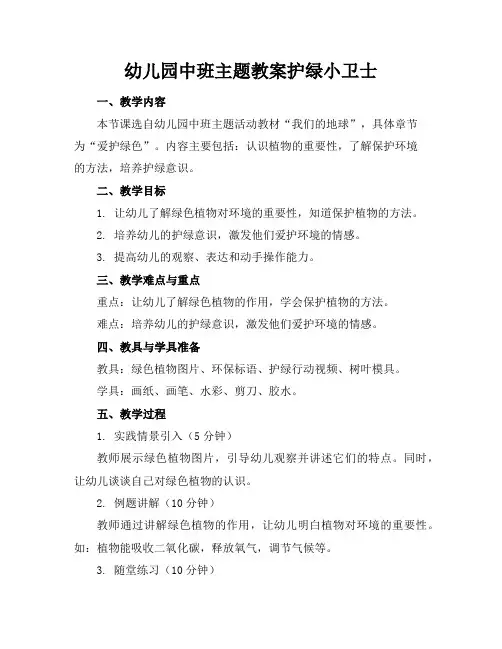 幼儿园中班主题教案护绿小卫士

一、教学内容

本节课选自幼儿园中班主题活动教材“我们的地球”，具体章节为“爱护绿色”。内容主要包括：认识植物的重要性，了解保护环境的方法，培养护绿意识。

二、教学目标

1. 让幼儿了解绿色植物对环境的重要性，知道保护植物的方法。

2. 培养幼儿的护绿意识，激发他们爱护环境的情感。

3. 提高幼儿的观察、表达和动手操作能力。

三、教学难点与重点

重点：让幼儿了解绿色植物的作用，学会保护植物的方法。

难点：培养幼儿的护绿意识，激发他们爱护环境的情感。

四、教具与学具准备

教具：绿色植物图片、环保标语、护绿行动视频、树叶模具。

学具：画纸、画笔、水彩、剪刀、胶水。

五、教学过程

1. 实践情景引入（5 分钟）

教师展示绿色植物图片，引导幼儿观察并讲述它们的特点。同时，让幼儿谈谈自己对绿色植物的认识。

2. 例题讲解（10 分钟）

教师通过讲解绿色植物的作用，让幼儿明白植物对环境的重要性。如：植物能吸收二氧化碳，释放氧气，调节气候等。

3. 随堂练习（10 分钟）